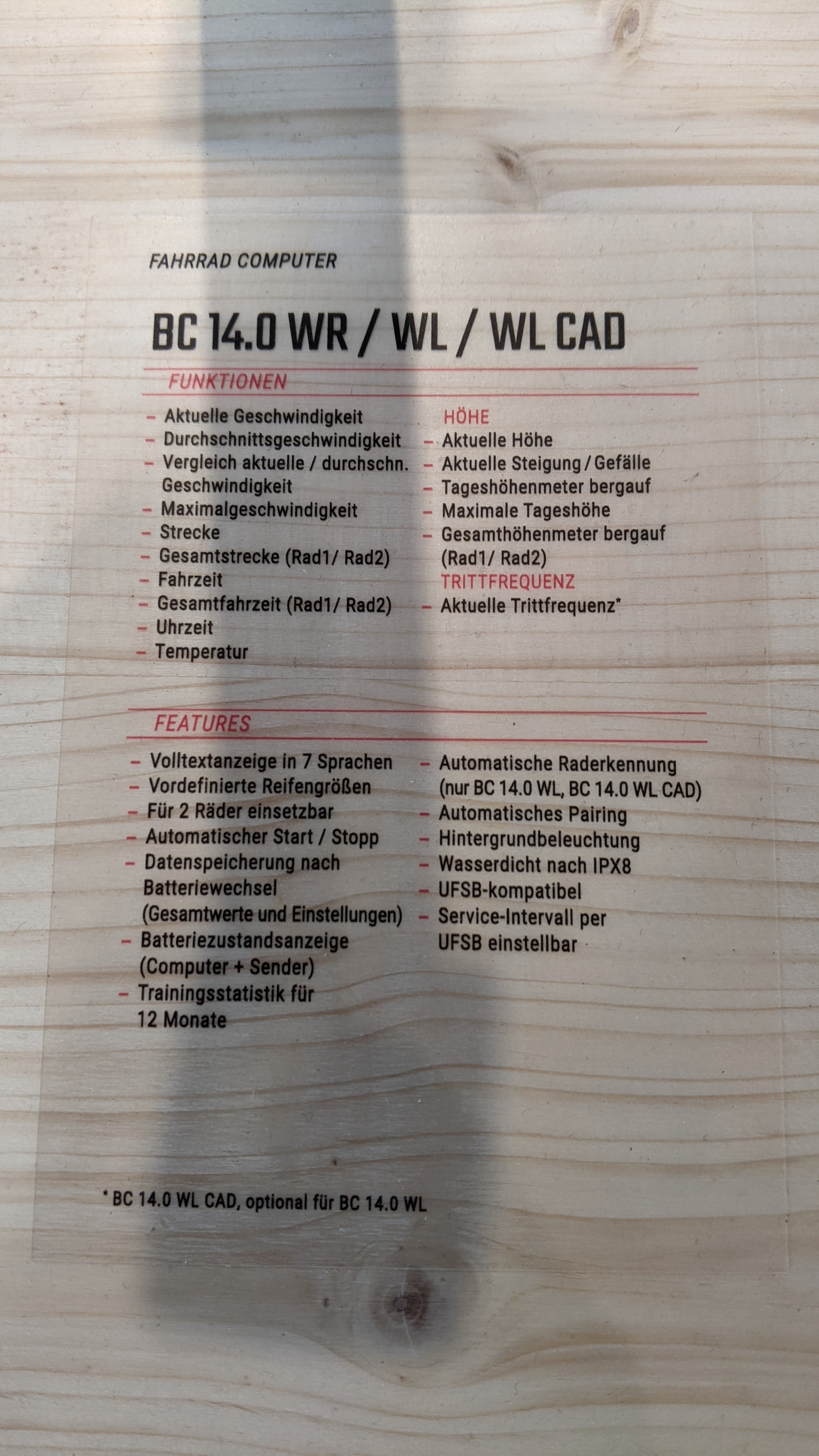 FAHRRAD COMPUTER

BC 14.0 WR / WL / WL CAD

FUNKTIONEN

- Aktuelle Geschwindigkeit
- Durchschnittsgeschwindigkeit
- Vergleich aktuelle / durchschn. Geschwindigkeit
- Maximalgeschwindigkeit
- Strecke
- Gesamtstrecke (Rad1/ Rad2)
- Fahrzeit
- Gesamtfahrzeit (Rad1/ Rad2)
- Uhrzeit
- Temperatur

HÖHE
- Aktuelle Höhe
- Aktuelle Steigung / Gefälle
- Tageshöhenmeter bergauf
- Maximale Tageshöhe
- Gesamthöhenmeter bergauf (Rad1/ Rad2)

TRITTFREQUENZ
- Aktuelle Trittfrequenz*

FEATURES

- Volltextanzeige in 7 Sprachen
- Vordefinierte Reifengrößen
- Für 2 Räder einsetzbar
- Automatischer Start / Stopp
- Datenspeicherung nach Batteriewechsel (Gesamtwerte und Einstellungen)
- Batteriezustandsanzeige (Computer + Sender)
- Trainingsstatistik für 12 Monate

- Automatische Raderkennung (nur BC 14.0 WL, BC 14.0 WL CAD)
- Automatisches Pairing
- Hintergrundbeleuchtung
- Wasserdicht nach IPX8
- UFSB-kompatibel
- Service-Intervall per UFSB einstellbar

* BC 14.0 WL CAD, optional für BC 14.0 WL